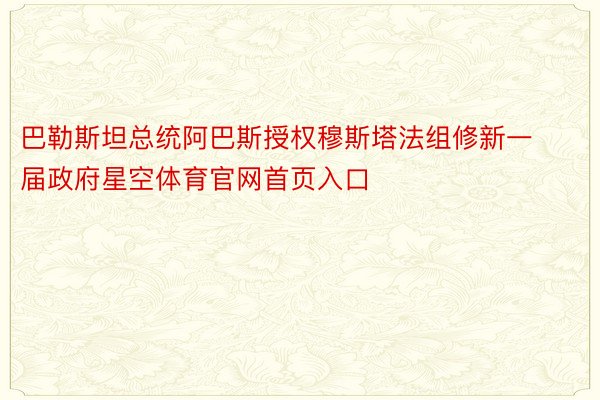 巴勒斯坦总统阿巴斯授权穆斯塔法组修新一届政府星空体育官网首页入口